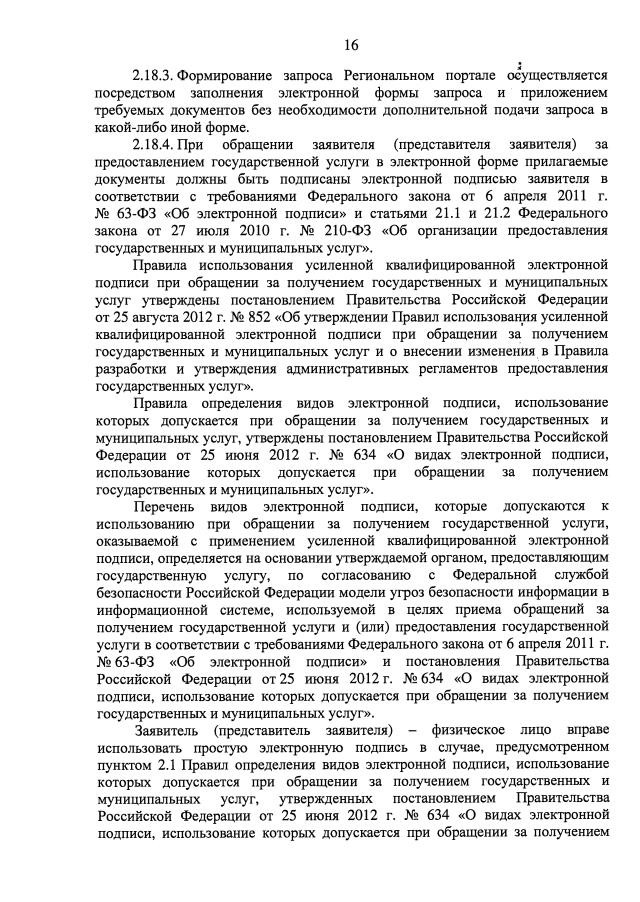 16

2.18.3. Формирование запроса Региональном портале осуществляется посредством заполнения электронной формы запроса и приложением требуемых документов без необходимости дополнительной подачи запроса в какой-либо иной форме.

2.18.4. При обращении заявителя (представителя заявителя) за предоставлением государственной услуги в электронной форме прилагаемые документы должны быть подписаны электронной подписью заявителя в соответствии с требованиями Федерального закона от 6 апреля 2011 г. № 63-ФЗ «Об электронной подписи» и статьями 21.1 и 21.2 Федерального закона от 27 июля 2010 г. № 210-ФЗ «Об организации предоставления государственных и муниципальных услуг».

Правила использования усиленной квалифицированной электронной подписи при обращении за получением государственных и муниципальных услуг утверждены постановлением Правительства Российской Федерации от 25 августа 2012 г. № 852 «Об утверждении Правил использования усиленной квалифицированной электронной подписи при обращении за получением государственных и муниципальных услуг и о внесении изменения в Правила разработки и утверждения административных регламентов предоставления государственных услуг».

Правила определения видов электронной подписи, использование которых допускается при обращении за получением государственных и муниципальных услуг, утверждены постановлением Правительства Российской Федерации от 25 июня 2012 г. № 634 «О видах электронной подписи, использование которых допускается при обращении за получением государственных и муниципальных услуг».

Перечень видов электронной подписи, которые допускаются к использованию при обращении за получением государственной услуги, оказываемой с применением усиленной квалифицированной электронной подписи, определяется на основании утверждаемой органом, предоставляющим государственную услугу, по согласованию с Федеральной службой безопасности Российской Федерации модели угроз безопасности информации в информационной системе, используемой в целях приема обращений за получением государственной услуги и (или) предоставления государственной услуги в соответствии с требованиями Федерального закона от 6 апреля 2011 г. № 63-ФЗ «Об электронной подписи» и постановления Правительства Российской Федерации от 25 июня 2012 г. № 634 «О видах электронной подписи, использование которых допускается при обращении за получением государственных и муниципальных услуг».

Заявитель (представитель заявителя) – физическое лицо вправе использовать простую электронную подпись в случае, предусмотренном пунктом 2.1 Правил определения видов электронной подписи, использование которых допускается при обращении за получением государственных и муниципальных услуг, утвержденных постановлением Правительства Российской Федерации от 25 июня 2012 г. № 634 «О видах электронной подписи, использование которых допускается при обращении за получением